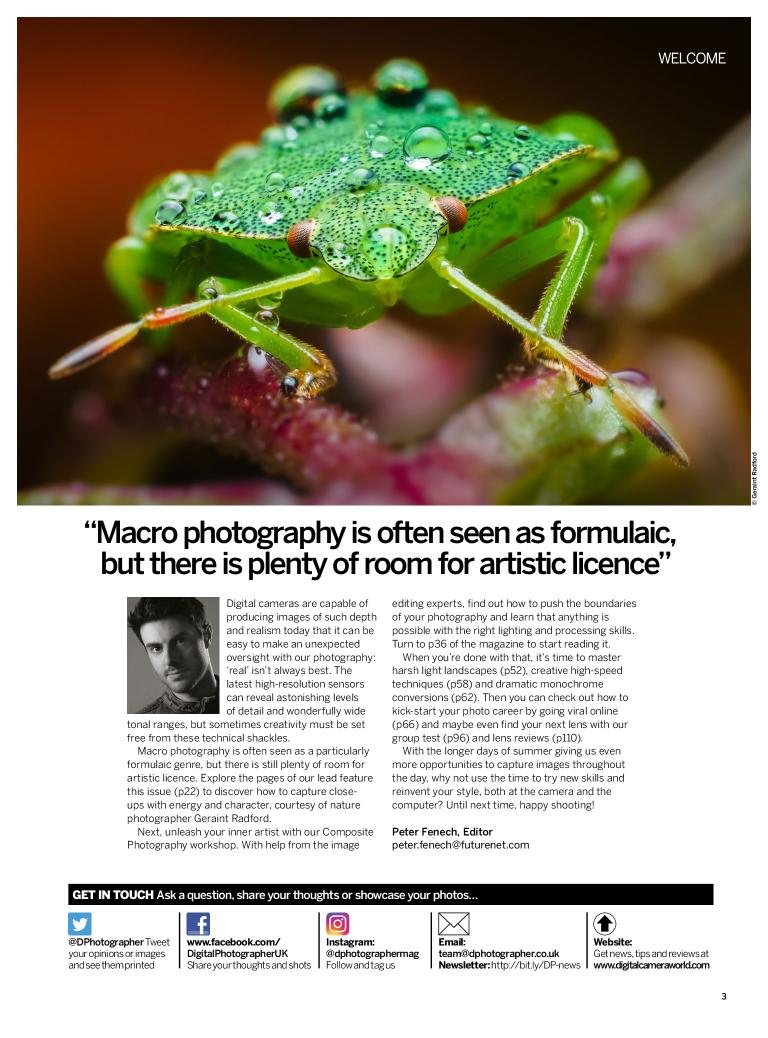 WELCOME

© Geraint Radford

"Macro photography is often seen as formulaic, but there is plenty of room for artistic licence"

Digital cameras are capable of producing images of such depth and realism today that it can be easy to make an unexpected oversight with our photography: 'real' isn't always best. The latest high-resolution sensors can reveal astonishing levels of detail and wonderfully wide tonal ranges, but sometimes creativity must be set free from these technical shackles.

Macro photography is often seen as a particularly formulaic genre, but there is still plenty of room for artistic licence. Explore the pages of our lead feature this issue (p22) to discover how to capture close-ups with energy and character, courtesy of nature photographer Geraint Radford.

Next, unleash your inner artist with our Composite Photography workshop. With help from the image editing experts, find out how to push the boundaries of your photography and learn that anything is possible with the right lighting and processing skills. Turn to p36 of the magazine to start reading it.

When you're done with that, it's time to master harsh light landscapes (p52), creative high-speed techniques (p58) and dramatic monochrome conversions (p62). Then you can check out how to kick-start your photo career by going viral online (p66) and maybe even find your next lens with our group test (p96) and lens reviews (p110).

With the longer days of summer giving us even more opportunities to capture images throughout the day, why not use the time to try new skills and reinvent your style, both at the camera and the computer? Until next time, happy shooting!

Peter Fenech, Editor
peter.fenech@futurenet.com

GET IN TOUCH Ask a question, share your thoughts or showcase your photos…

@DPhotographer Tweet your opinions or images and see them printed

www.facebook.com/DigitalPhotographerUK
Share your thoughts and shots

Instagram:
@dphotographermag
Follow and tag us

Email:
team@dphotographer.co.uk
Newsletter: http://bit.ly/DP-news

Website:
Get news, tips and reviews at www.digitalcameraworld.com

3